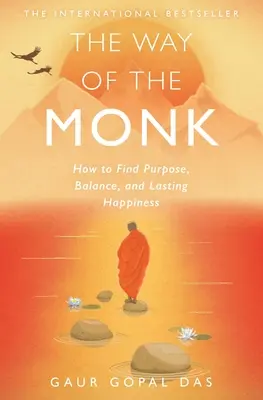 THE INTERNATIONAL BESTSELLER

THE WAY OF THE MONK

How to Find Purpose, Balance, and Lasting Happiness

GAUR GOPAL DAS